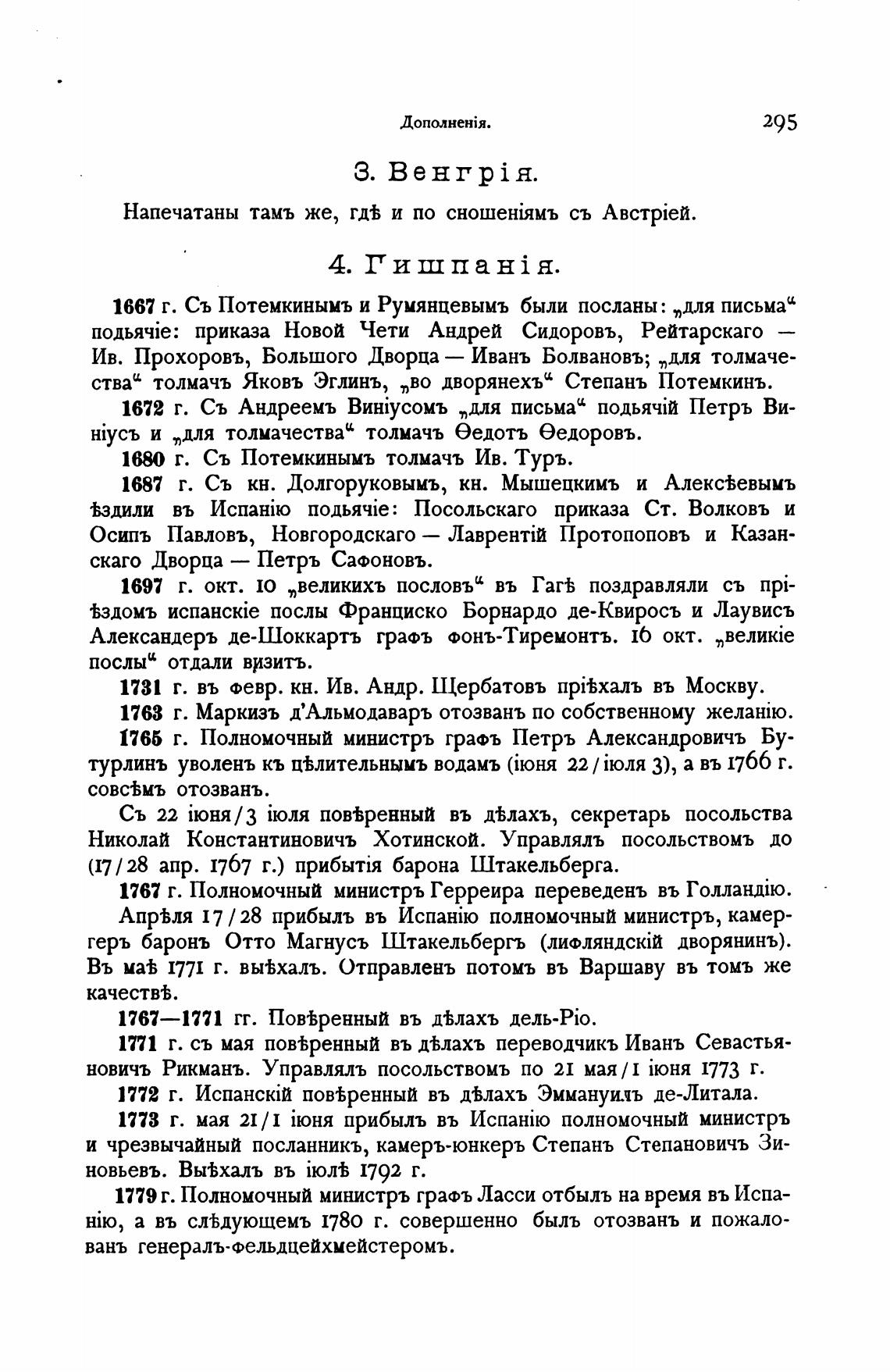 Дополненія. 295

3. Венгрія.

Напечатаны тамъ же, гдѣ и по сношеніямъ съ Австріей.

4. Гишпанія.

1667 г. Съ Потемкинымъ и Румянцевымъ были посланы: „для письма“ подьячіе: приказа Новой Чети Андрей Сидоровъ, Рейтарскаго — Ив. Прохоровъ, Большого Дворца — Иванъ Болвановъ; „для толмачества“ толмачъ Яковъ Эглинъ, „во дворянехъ“ Степанъ Потемкинъ.

1672 г. Съ Андреемъ Виніусомъ „для письма“ подьячій Петръ Виніусъ и „для толмачества“ толмачъ Ѳедотъ Ѳедоровъ.

1680 г. Съ Потемкинымъ толмачъ Ив. Туръ.

1687 г. Съ кн. Долгоруковымъ, кн. Мышецкимъ и Алексѣевымъ ѣздили въ Испанію подьячіе: Посольскаго приказа Ст. Волковъ и Осипъ Павловъ, Новгородскаго — Лаврентій Протопоповъ и Казанскаго Дворца — Петръ Сафоновъ.

1697 г. окт. 10 „великихъ пословъ“ въ Гагѣ поздравляли съ пріѣздомъ испанскіе послы Франциско Борнардо де-Квиросъ и Лаувисъ Александеръ де-Шоккартъ графъ фонъ-Тиремонтъ. 16 окт. „великіе послы“ отдали визитъ.

1731 г. въ февр. кн. Ив. Андр. Щербатовъ пріѣхалъ въ Москву.

1763 г. Маркизъ д'Альмодаваръ отозванъ по собственному желанію.

1765 г. Полномочный министръ графъ Петръ Александровичъ Бутурлинъ уволенъ къ цѣлительнымъ водамъ (іюня 22/іюля 3), а въ 1766 г. совсѣмъ отозванъ.

Съ 22 іюня/3 іюля повѣренный въ дѣлахъ, секретарь посольства Николай Константиновичъ Хотинской. Управлялъ посольствомъ до (17/28 апр. 1767 г.) прибытія барона Штакельберга.

1767 г. Полномочный министръ Герреира переведенъ въ Голландію.

Апрѣля 17/28 прибылъ въ Испанію полномочный министръ, камергеръ баронъ Отто Магнусъ Штакельбергъ (лифляндскій дворянинъ). Въ маѣ 1771 г. выѣхалъ. Отправленъ потомъ въ Варшаву въ томъ же качествѣ.

1767—1771 гг. Повѣренный въ дѣлахъ дель-Ріо.

1771 г. съ мая повѣренный въ дѣлахъ переводчикъ Иванъ Севастьяновичъ Рикманъ. Управлялъ посольствомъ по 21 мая/1 іюня 1773 г.

1772 г. Испанскій повѣренный въ дѣлахъ Эммануилъ де-Литала.

1773 г. мая 21/1 іюня прибылъ въ Испанію полномочный министръ и чрезвычайный посланникъ, камеръ-юнкеръ Степанъ Степановичъ Зиновьевъ. Выѣхалъ въ іюлѣ 1792 г.

1779 г. Полномочный министръ графъ Ласси отбылъ на время въ Испанію, а въ слѣдующемъ 1780 г. совершенно былъ отозванъ и пожалованъ генералъ-фельдцейхмейстеромъ.